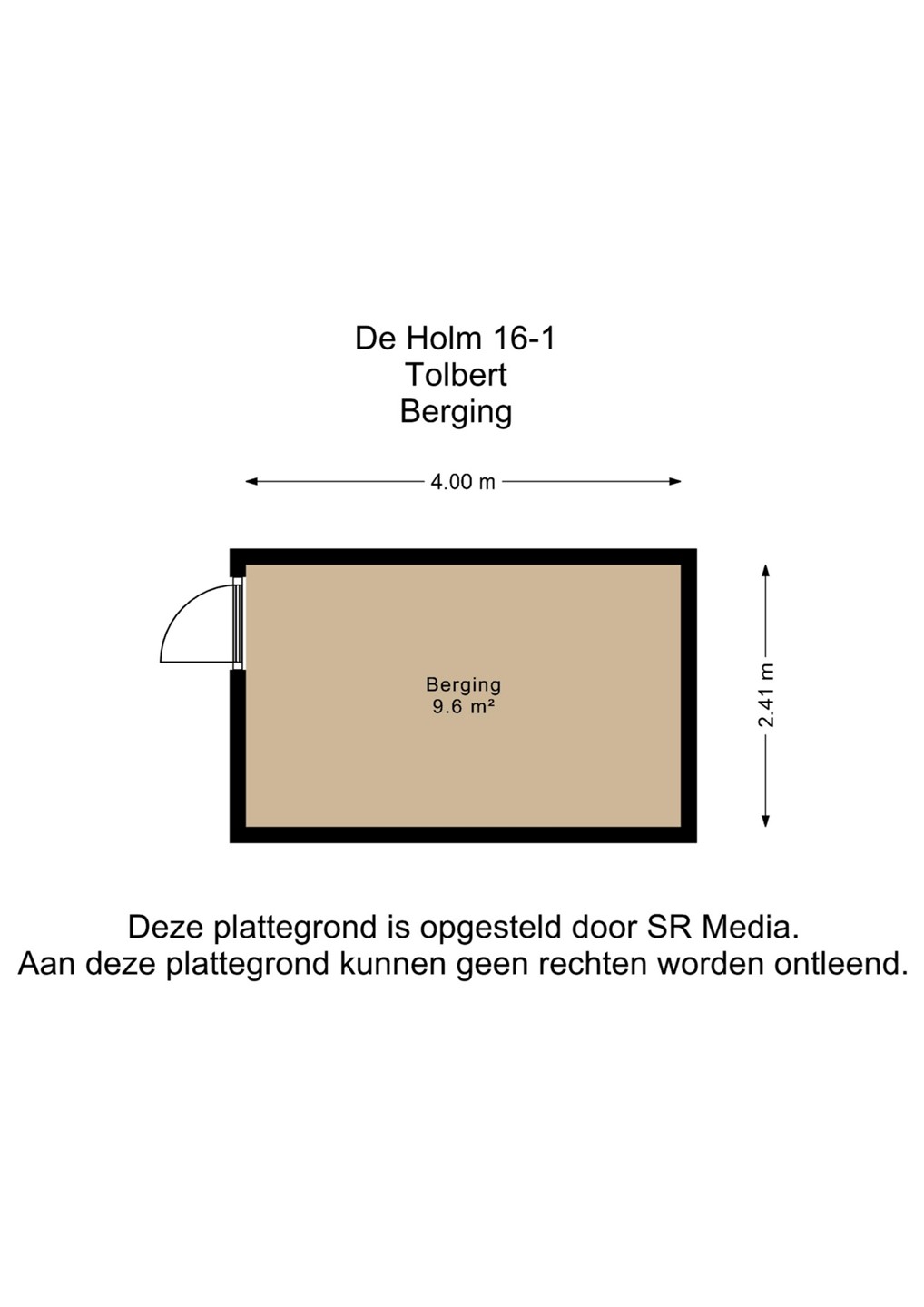 De Holm 16-1
Tolbert
Berging

4.00 m

Berging
9.6 m²

2.41 m

Deze plattegrond is opgesteld door SR Media.
Aan deze plattegrond kunnen geen rechten worden ontleend.